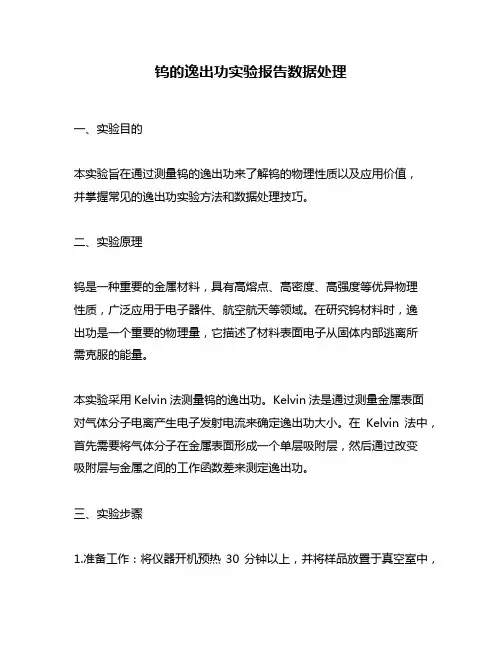 钨的逸出功实验报告数据处理

一、实验目的

本实验旨在通过测量钨的逸出功来了解钨的物理性质以及应用价值，并掌握常见的逸出功实验方法和数据处理技巧。

二、实验原理

钨是一种重要的金属材料，具有高熔点、高密度、高强度等优异物理性质，广泛应用于电子器件、航空航天等领域。在研究钨材料时，逸出功是一个重要的物理量，它描述了材料表面电子从固体内部逃离所需克服的能量。

本实验采用 Kelvin 法测量钨的逸出功。Kelvin 法是通过测量金属表面对气体分子电离产生电子发射电流来确定逸出功大小。在 Kelvin 法中，首先需要将气体分子在金属表面形成一个单层吸附层，然后通过改变吸附层与金属之间的工作函数差来测定逸出功。

三、实验步骤

1.准备工作：将仪器开机预热 30 分钟以上，并将样品放置于真空室中，